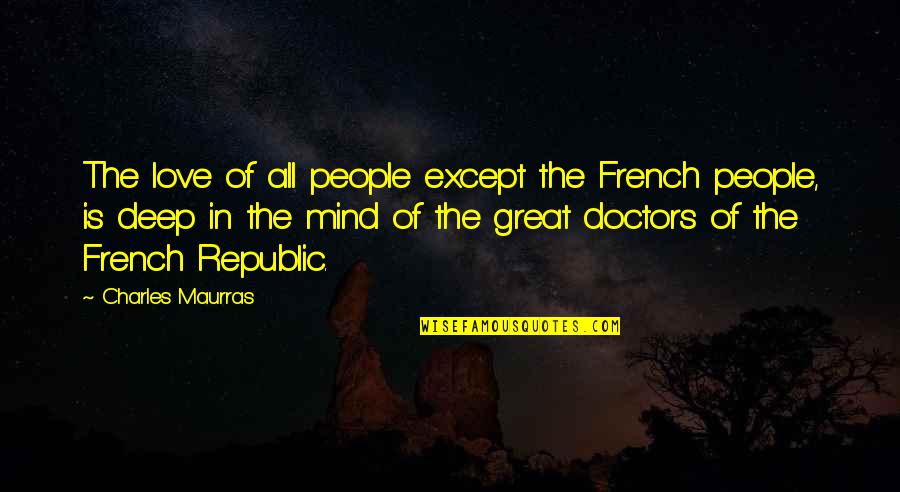 The love of all people except the French people, is deep in the mind of the great doctors of the French Republic.

~ Charles Maurras

WISEFAMOUSQUOTES.COM